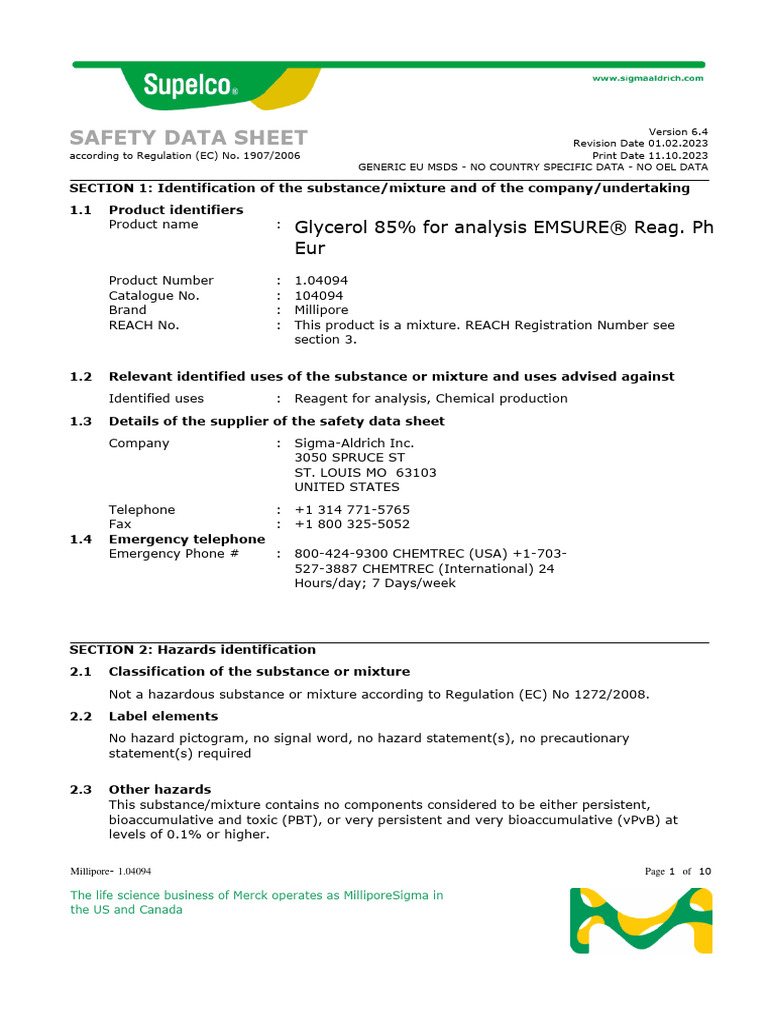 Supelco®

www.sigmaaldrich.com

SAFETY DATA SHEET
according to Regulation (EC) No. 1907/2006

Version 6.4
Revision Date 01.02.2023
Print Date 11.10.2023
GENERIC EU MSDS - NO COUNTRY SPECIFIC DATA - NO OEL DATA

SECTION 1: Identification of the substance/mixture and of the company/undertaking

1.1 Product identifiers
Product name : Glycerol 85% for analysis EMSURE® Reag. Ph Eur

Product Number : 1.04094
Catalogue No. : 104094
Brand : Millipore
REACH No. : This product is a mixture. REACH Registration Number see section 3.

1.2 Relevant identified uses of the substance or mixture and uses advised against
Identified uses : Reagent for analysis, Chemical production

1.3 Details of the supplier of the safety data sheet
Company : Sigma-Aldrich Inc.
3050 SPRUCE ST
ST. LOUIS MO 63103
UNITED STATES

Telephone : +1 314 771-5765
Fax : +1 800 325-5052

1.4 Emergency telephone
Emergency Phone # : 800-424-9300 CHEMTREC (USA) +1-703-527-3887 CHEMTREC (International) 24 Hours/day; 7 Days/week

SECTION 2: Hazards identification

2.1 Classification of the substance or mixture
Not a hazardous substance or mixture according to Regulation (EC) No 1272/2008.

2.2 Label elements
No hazard pictogram, no signal word, no hazard statement(s), no precautionary statement(s) required

2.3 Other hazards
This substance/mixture contains no components considered to be either persistent, bioaccumulative and toxic (PBT), or very persistent and very bioaccumulative (vPvB) at levels of 0.1% or higher.

Millipore- 1.04094

Page 1 of 10

The life science business of Merck operates as MilliporeSigma in the US and Canada